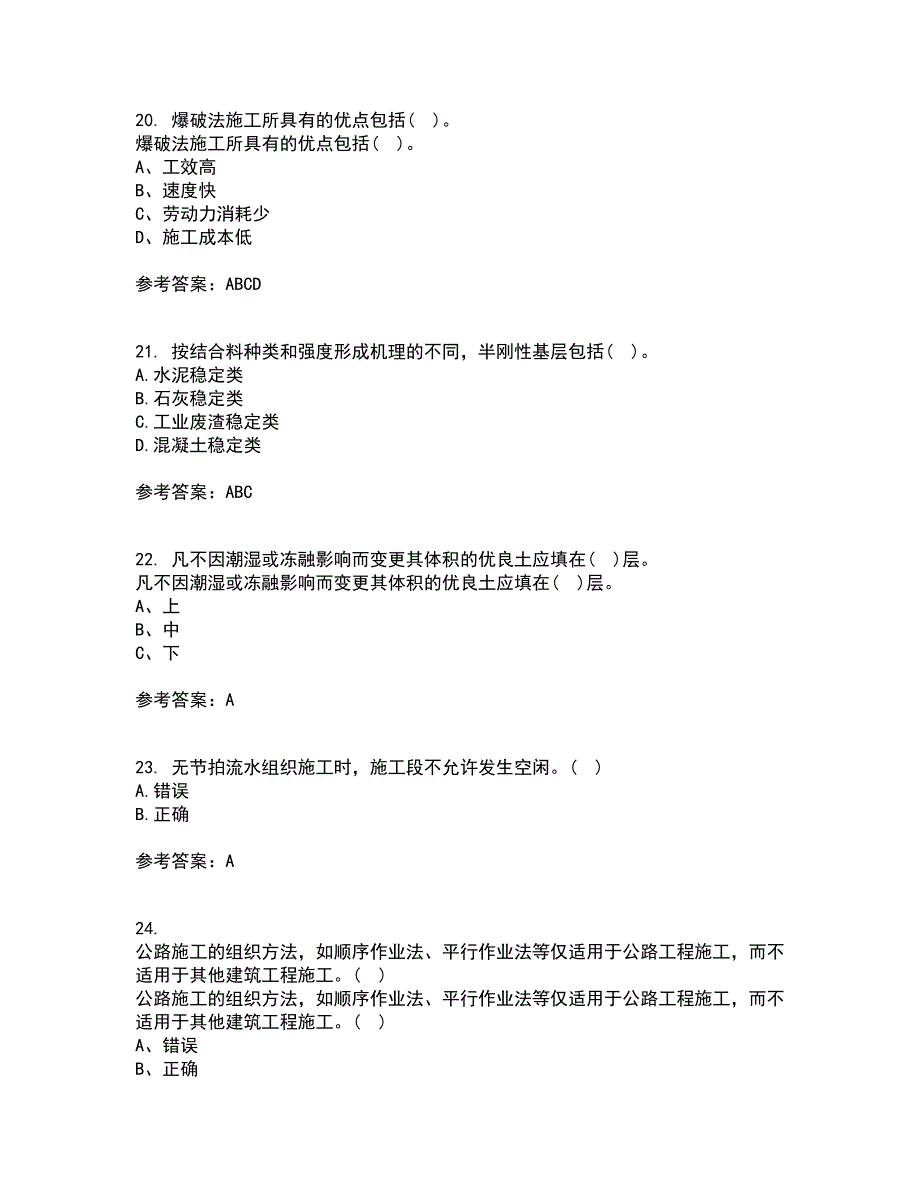 20. 爆破法施工所具有的优点包括（ ）。
爆破法施工所具有的优点包括（ ）。
A、工效高
B、速度快
C、劳动力消耗少
D、施工成本低

参考答案：ABCD

21. 按结合料种类和强度形成机理的不同，半刚性基层包括（ ）。
A.水泥稳定类
B.石灰稳定类
C.工业废渣稳定类
D.混凝土稳定类

参考答案：ABC

22. 凡不因潮湿或冻融影响而变更其体积的优良土应填在（ ）层。
凡不因潮湿或冻融影响而变更其体积的优良土应填在（ ）层。
A、上
B、中
C、下

参考答案：A

23. 无节拍流水组织施工时，施工段不允许发生空闲。（ ）
A.错误
B.正确

参考答案：A

24.
公路施工的组织方法，如顺序作业法、平行作业法等仅适用于公路工程施工，而不适用于其他建筑工程施工。（ ）
公路施工的组织方法，如顺序作业法、平行作业法等仅适用于公路工程施工，而不适用于其他建筑工程施工。（ ）
A、错误
B、正确